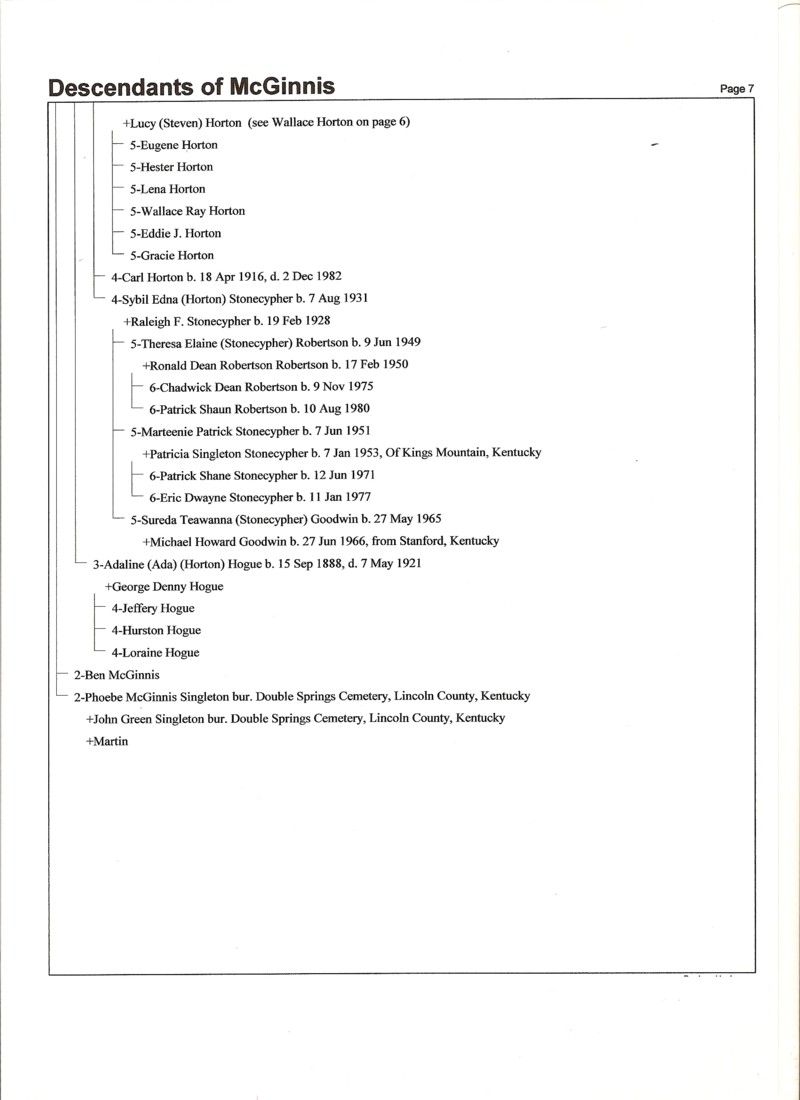 Descendants of McGinnis

Page 7

+Lucy (Steven) Horton (see Wallace Horton on page 6)
5-Eugene Horton
5-Hester Horton
5-Lena Horton
5-Wallace Ray Horton
5-Eddie J. Horton
5-Gracie Horton
4-Carl Horton b. 18 Apr 1916, d. 2 Dec 1982
4-Sybil Edna (Horton) Stonecypher b. 7 Aug 1931
+Raleigh F. Stonecypher b. 19 Feb 1928
5-Theresa Elaine (Stonecypher) Robertson b. 9 Jun 1949
+Ronald Dean Robertson Robertson b. 17 Feb 1950
6-Chadwick Dean Robertson b. 9 Nov 1975
6-Patrick Shaun Robertson b. 10 Aug 1980
5-Marteenie Patrick Stonecypher b. 7 Jun 1951
+Patricia Singleton Stonecypher b. 7 Jan 1953, Of Kings Mountain, Kentucky
6-Patrick Shane Stonecypher b. 12 Jun 1971
6-Eric Dwayne Stonecypher b. 11 Jan 1977
5-Sureda Teawanna (Stonecypher) Goodwin b. 27 May 1965
+Michael Howard Goodwin b. 27 Jun 1966, from Stanford, Kentucky
3-Adaline (Ada) (Horton) Hogue b. 15 Sep 1888, d. 7 May 1921
+George Denny Hogue
4-Jeffery Hogue
4-Hurston Hogue
4-Loraine Hogue
2-Ben McGinnis
2-Phoebe McGinnis Singleton bur. Double Springs Cemetery, Lincoln County, Kentucky
+John Green Singleton bur. Double Springs Cemetery, Lincoln County, Kentucky
+Martin